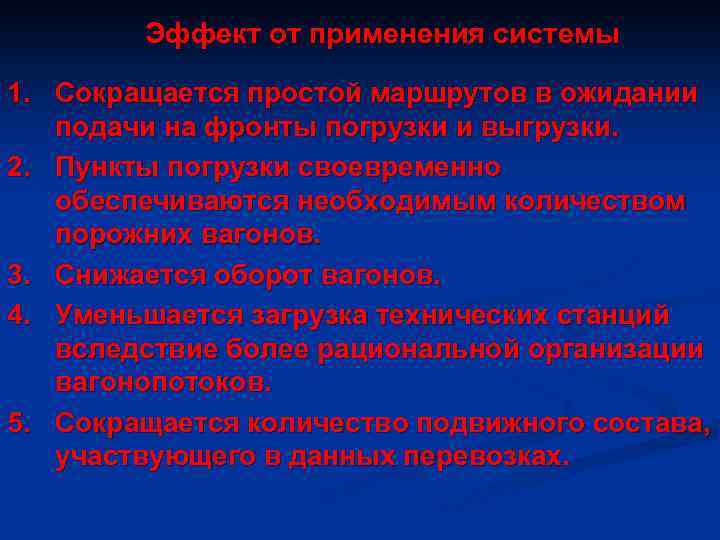 Эффект от применения системы

1. Сокращается простой маршрутов в ожидании подачи на фронты погрузки и выгрузки.
2. Пункты погрузки своевременно обеспечиваются необходимым количеством порожних вагонов.
3. Снижается оборот вагонов.
4. Уменьшается загрузка технических станций вследствие более рациональной организации вагонопотоков.
5. Сокращается количество подвижного состава, участвующего в данных перевозках.